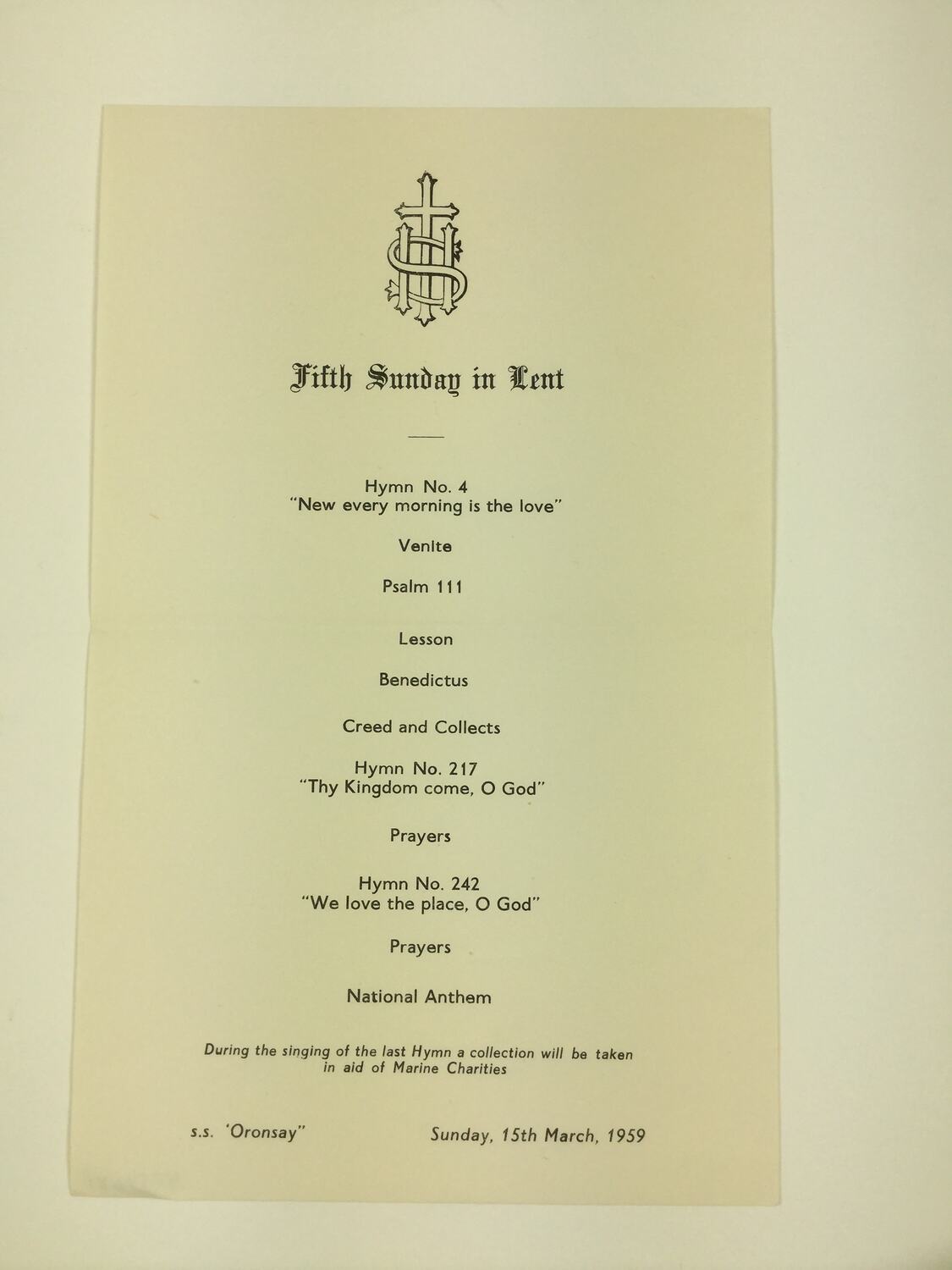 IHS

Fifth Sunday in Lent

Hymn No. 4
"New every morning is the love"

Venite

Psalm 111

Lesson

Benedictus

Creed and Collects

Hymn No. 217
"Thy Kingdom come, O God"

Prayers

Hymn No. 242
"We love the place, O God"

Prayers

National Anthem

During the singing of the last Hymn a collection will be taken in aid of Marine Charities

s.s. 'Oronsay"

Sunday, 15th March, 1959